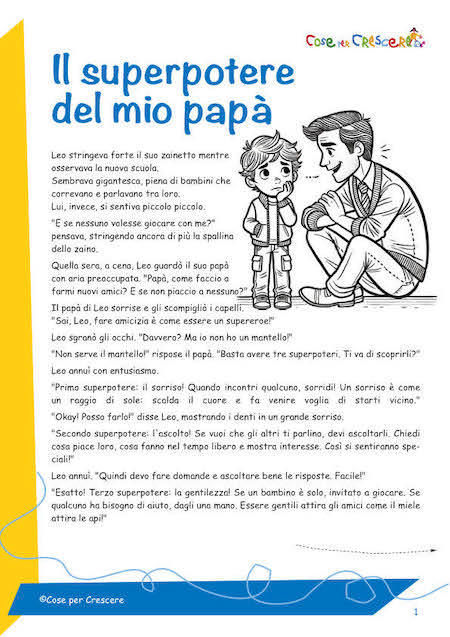 Cose per Crescere

Il superpotere del mio papà

Leo stringeva forte il suo zainetto mentre osservava la nuova scuola.
Sembrava gigantesca, piena di bambini che correvano e parlavano tra loro.
Lui, invece, si sentiva piccolo piccolo.

"E se nessuno volesse giocare con me?" pensava, stringendo ancora di più la spallina dello zaino.

Quella sera, a cena, Leo guardò il suo papà con aria preoccupata. "Papà, come faccio a farmi nuovi amici? E se non piaccio a nessuno?"

Il papà di Leo sorrise e gli scompigliò i capelli. "Sai, Leo, fare amicizia è come essere un supereroe!"

Leo sgranò gli occhi. "Davvero? Ma io non ho un mantello!"

"Non serve il mantello!" rispose il papà. "Basta avere tre superpoteri. Ti va di scoprirli?"

Leo annuì con entusiasmo.

"Primo superpotere: il sorriso! Quando incontri qualcuno, sorridi! Un sorriso è come un raggio di sole: scalda il cuore e fa venire voglia di starti vicino."

"Okay! Posso farlo!" disse Leo, mostrando i denti in un grande sorriso.

"Secondo superpotere: l'ascolto! Se vuoi che gli altri ti parlino, devi ascoltarli. Chiedi cosa piace loro, cosa fanno nel tempo libero e mostra interesse. Così si sentiranno speciali!"

Leo annuì. "Quindi devo fare domande e ascoltare bene le risposte. Facile!"

"Esatto! Terzo superpotere: la gentilezza! Se un bambino è solo, invitalo a giocare. Se qualcuno ha bisogno di aiuto, dagli una mano. Essere gentili attira gli amici come il miele attira le api!"

©Cose per Crescere

1